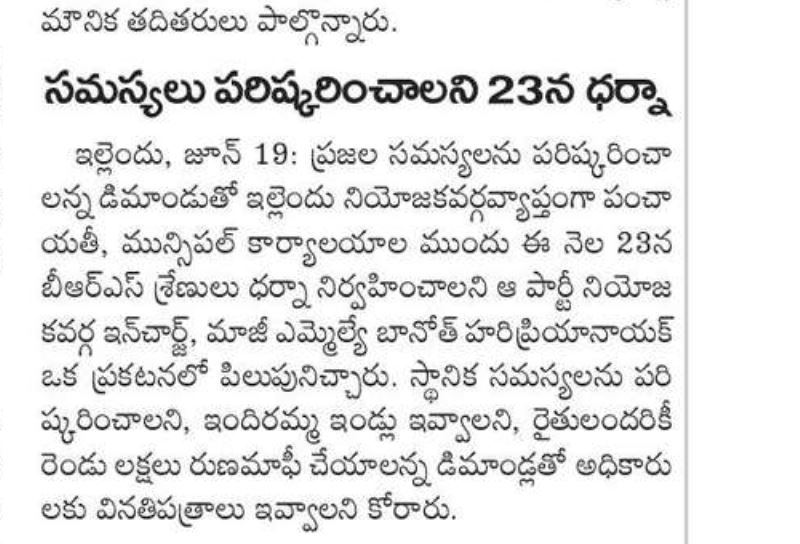 మౌనిక తదితరులు పాల్గొన్నారు.

సమస్యలు పరిష్కరించాలని 23న ధర్నా

ఇల్లెందు, జూన్ 19: ప్రజల సమస్యలను పరిష్కరించాలన్న డిమాండుతో ఇల్లెందు నియోజకవర్గవ్యాప్తంగా పంచాయతీ, మున్సిపల్ కార్యాలయాల ముందు ఈ నెల 23న బీఆర్ఎస్ శ్రేణులు ధర్నా నిర్వహించాలని ఆ పార్టీ నియోజకవర్గ ఇన్‌చార్జ్, మాజీ ఎమ్మెల్యే బానోత్ హరిప్రియానాయక్ ఒక ప్రకటనలో పిలుపునిచ్చారు. స్థానిక సమస్యలను పరిష్కరించాలని, ఇందిరమ్మ ఇండ్లు ఇవ్వాలని, రైతులందరికీ రెండు లక్షలు రుణమాఫీ చేయాలన్న డిమాండ్లతో అధికారులకు వినతిపత్రాలు ఇవ్వాలని కోరారు.